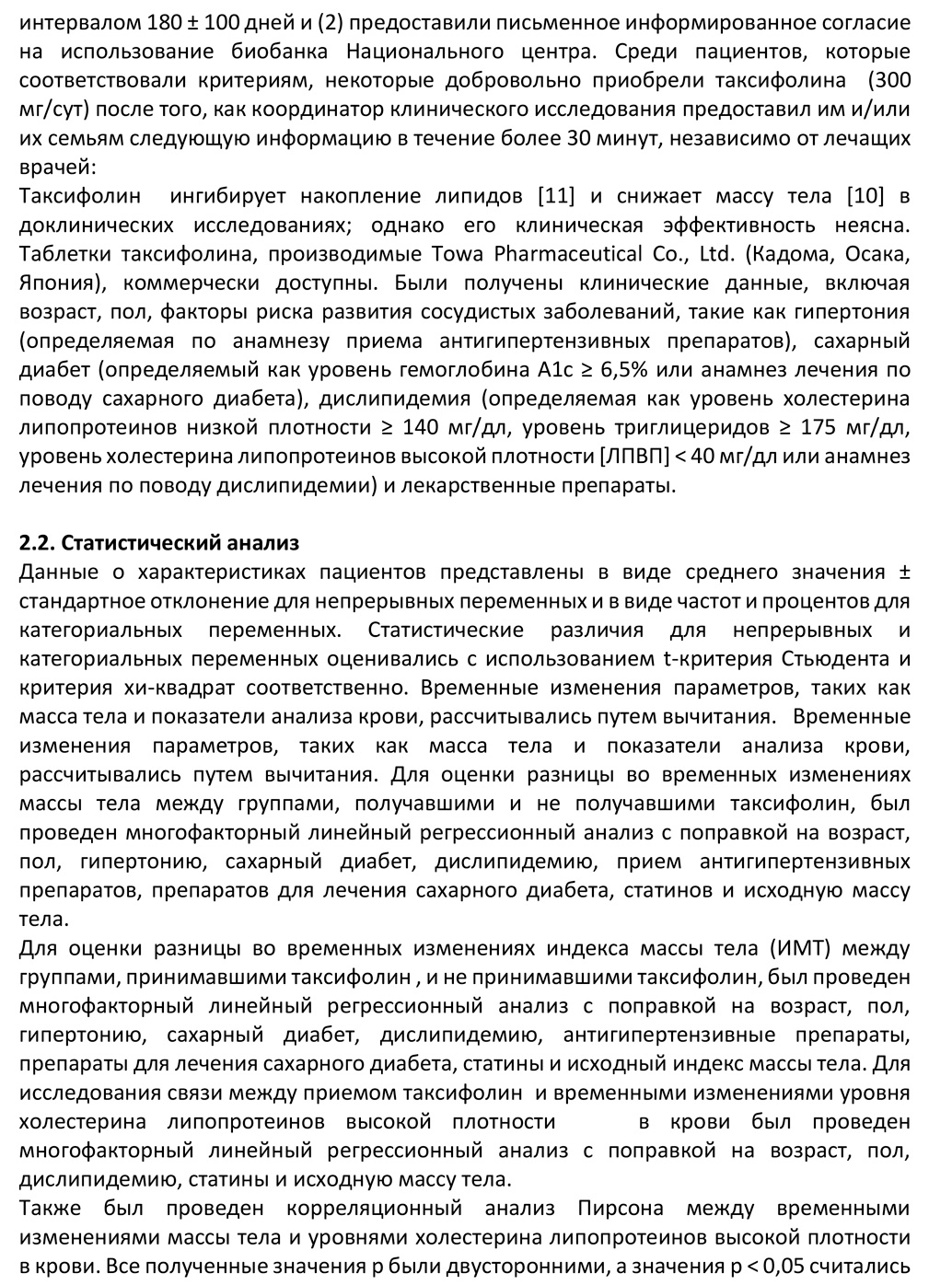 интервалом 180 ± 100 дней и (2) предоставили письменное информированное согласие на использование биобанка Национального центра. Среди пациентов, которые соответствовали критериям, некоторые добровольно приобрели таксифолина (300 мг/сут) после того, как координатор клинического исследования предоставил им и/или их семьям следующую информацию в течение более 30 минут, независимо от лечащих врачей:
Таксифолин ингибирует накопление липидов [11] и снижает массу тела [10] в доклинических исследованиях; однако его клиническая эффективность неясна. Таблетки таксифолина, производимые Towa Pharmaceutical Co., Ltd. (Кадома, Осака, Япония), коммерчески доступны. Были получены клинические данные, включая возраст, пол, факторы риска развития сосудистых заболеваний, такие как гипертония (определяемая по анамнезу приема антигипертензивных препаратов), сахарный диабет (определяемый как уровень гемоглобина A1c ≥ 6,5% или анамнез лечения по поводу сахарного диабета), дислипидемия (определяемая как уровень холестерина липопротеинов низкой плотности ≥ 140 мг/дл, уровень триглицеридов ≥ 175 мг/дл, уровень холестерина липопротеинов высокой плотности [ЛПВП] < 40 мг/дл или анамнез лечения по поводу дислипидемии) и лекарственные препараты.

2.2. Статистический анализ
Данные о характеристиках пациентов представлены в виде среднего значения ± стандартное отклонение для непрерывных переменных и в виде частот и процентов для категориальных переменных. Статистические различия для непрерывных и категориальных переменных оценивались с использованием t-критерия Стьюдента и критерия хи-квадрат соответственно. Временные изменения параметров, таких как масса тела и показатели анализа крови, рассчитывались путем вычитания. Временные изменения параметров, таких как масса тела и показатели анализа крови, рассчитывались путем вычитания. Для оценки разницы во временных изменениях массы тела между группами, получавшими и не получавшими таксифолин, был проведен многофакторный линейный регрессионный анализ с поправкой на возраст, пол, гипертонию, сахарный диабет, дислипидемию, прием антигипертензивных препаратов, препаратов для лечения сахарного диабета, статинов и исходную массу тела.
Для оценки разницы во временных изменениях индекса массы тела (ИМТ) между группами, принимавшими таксифолин , и не принимавшими таксифолин, был проведен многофакторный линейный регрессионный анализ с поправкой на возраст, пол, гипертонию, сахарный диабет, дислипидемию, антигипертензивные препараты, препараты для лечения сахарного диабета, статины и исходный индекс массы тела. Для исследования связи между приемом таксифолин и временными изменениями уровня холестерина липопротеинов высокой плотности в крови был проведен многофакторный линейный регрессионный анализ с поправкой на возраст, пол, дислипидемию, статины и исходную массу тела.
Также был проведен корреляционный анализ Пирсона между временными изменениями массы тела и уровнями холестерина липопротеинов высокой плотности в крови. Все полученные значения p были двусторонними, а значения p < 0,05 считались